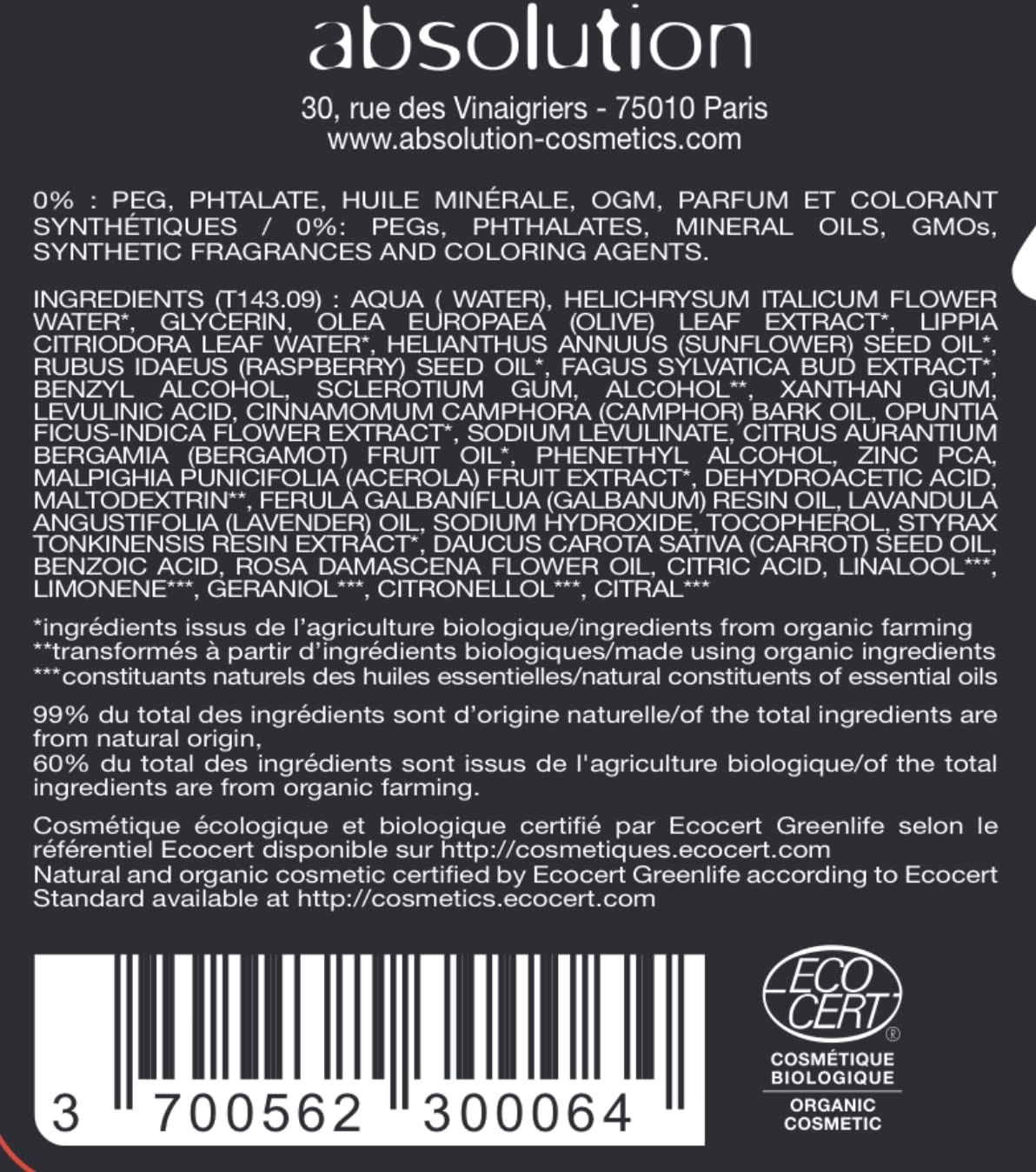 absolution

30, rue des Vinaigriers - 75010 Paris
www.absolution-cosmetics.com

0% : PEG, PHTALATE, HUILE MINÉRALE, OGM, PARFUM ET COLORANT SYNTHÉTIQUES / 0%: PEGs, PHTHALATES, MINERAL OILS, GMOs, SYNTHETIC FRAGRANCES AND COLORING AGENTS.

INGREDIENTS (T143.09) : AQUA ( WATER), HELICHRYSUM ITALICUM FLOWER WATER*, GLYCERIN, OLEA EUROPAEA (OLIVE) LEAF EXTRACT*, LIPPIA CITRIODORA LEAF WATER*, HELIANTHUS ANNUUS (SUNFLOWER) SEED OIL*, RUBUS IDAEUS (RASPBERRY) SEED OIL*, FAGUS SYLVATICA BUD EXTRACT*, BENZYL ALCOHOL, SCLEROTIUM GUM, ALCOHOL**, XANTHAN GUM, LEVULINIC ACID, CINNAMOMUM CAMPHORA (CAMPHOR) BARK OIL, OPUNTIA FICUS-INDICA FLOWER EXTRACT*, SODIUM LEVULINATE, CITRUS AURANTIUM BERGAMIA (BERGAMOT) FRUIT OIL*, PHENETHYL ALCOHOL, ZINC PCA, MALPIGHIA PUNICIFOLIA (ACEROLA) FRUIT EXTRACT*, DEHYDROACETIC ACID, MALTODEXTRIN**, FERULA GALBANIFLUA (GALBANUM) RESIN OIL, LAVANDULA ANGUSTIFOLIA (LAVENDER) OIL, SODIUM HYDROXIDE, TOCOPHEROL, STYRAX TONKINENSIS RESIN EXTRACT*, DAUCUS CAROTA SATIVA (CARROT) SEED OIL, BENZOIC ACID, ROSA DAMASCENA FLOWER OIL, CITRIC ACID, LINALOOL***, LIMONENE***, GERANIOL***, CITRONELLOL***, CITRAL***

*ingrédients issus de l'agriculture biologique/ingredients from organic farming
**transformés à partir d'ingrédients biologiques/made using organic ingredients
***constituants naturels des huiles essentielles/natural constituents of essential oils

99% du total des ingrédients sont d'origine naturelle/of the total ingredients are from natural origin,
60% du total des ingrédients sont issus de l'agriculture biologique/of the total ingredients are from organic farming.

Cosmétique écologique et biologique certifié par Ecocert Greenlife selon le référentiel Ecocert disponible sur http://cosmetiques.ecocert.com
Natural and organic cosmetic certified by Ecocert Greenlife according to Ecocert Standard available at http://cosmetics.ecocert.com

3 700562 300064

ECO CERT®
COSMÉTIQUE BIOLOGIQUE
ORGANIC COSMETIC